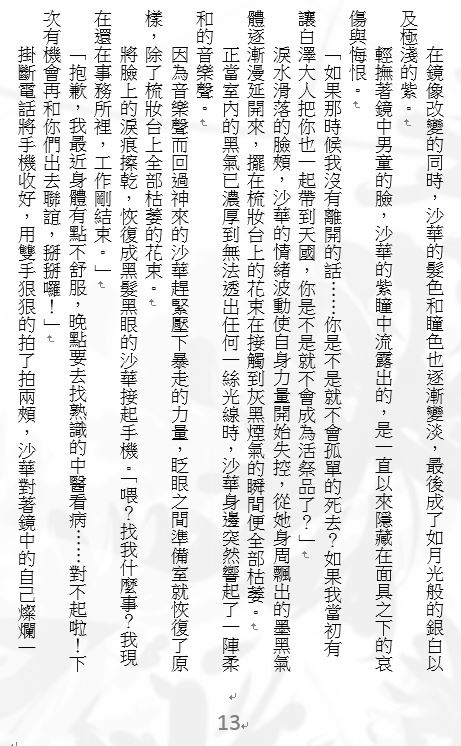 在鏡像改變的同時，沙華的髮色和瞳色也逐漸變淡，最後成了如月光般的銀白以及極淺的紫。

輕撫著鏡中男童的臉，沙華的紫瞳中流露出的，是一直以來隱藏在面具之下的哀傷與悔恨。

「如果那時候我沒有離開的話……你是不是就不會孤單的死去？如果我當初有讓白澤大人把你也一起帶到天國，你是不是就不會成為活祭品了？」

淚水滑落的臉頰，沙華的情緒波動使自身力量開始失控，從她身周飄出的墨黑氣體逐漸漫延開來，擺在梳妝台上的花束在接觸到灰黑煙氣的瞬間便全部枯萎。

正當室內的黑氣已濃厚到無法透出任何一絲光線時，沙華身邊突然響起了一陣柔和的音樂聲。

因為音樂聲而回過神來的沙華趕緊壓下暴走的力量，眨眼之間準備室就恢復了原樣，除了梳妝台上全部枯萎的花束。

將臉上的淚痕擦乾，恢復成黑髮黑眼的沙華接起手機。「喂？找我什麼事？我現在還在事務所裡，工作剛結束。」

「抱歉，我最近身體有點不舒服，晚點要去找熟識的中醫看病……對不起啦！下次有機會再和你們出去聯誼，掰掰囉！」

掛斷電話將手機收好，用雙手狠狠的拍了拍兩頰，沙華對著鏡中的自己燦爛一

13